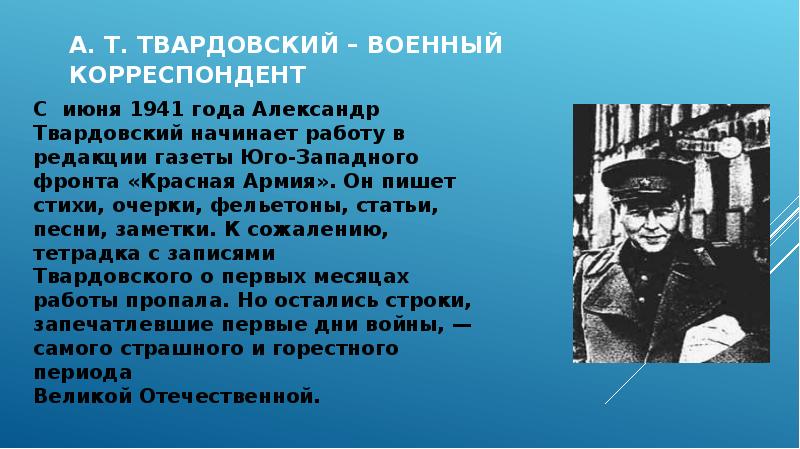 А. Т. ТВАРДОВСКИЙ – ВОЕННЫЙ КОРРЕСПОНДЕНТ

С июня 1941 года Александр Твардовский начинает работу в редакции газеты Юго-Западного фронта «Красная Армия». Он пишет стихи, очерки, фельетоны, статьи, песни, заметки. К сожалению, тетрадка с записями Твардовского о первых месяцах работы пропала. Но остались строки, запечатлевшие первые дни войны, — самого страшного и горестного периода
Великой Отечественной.